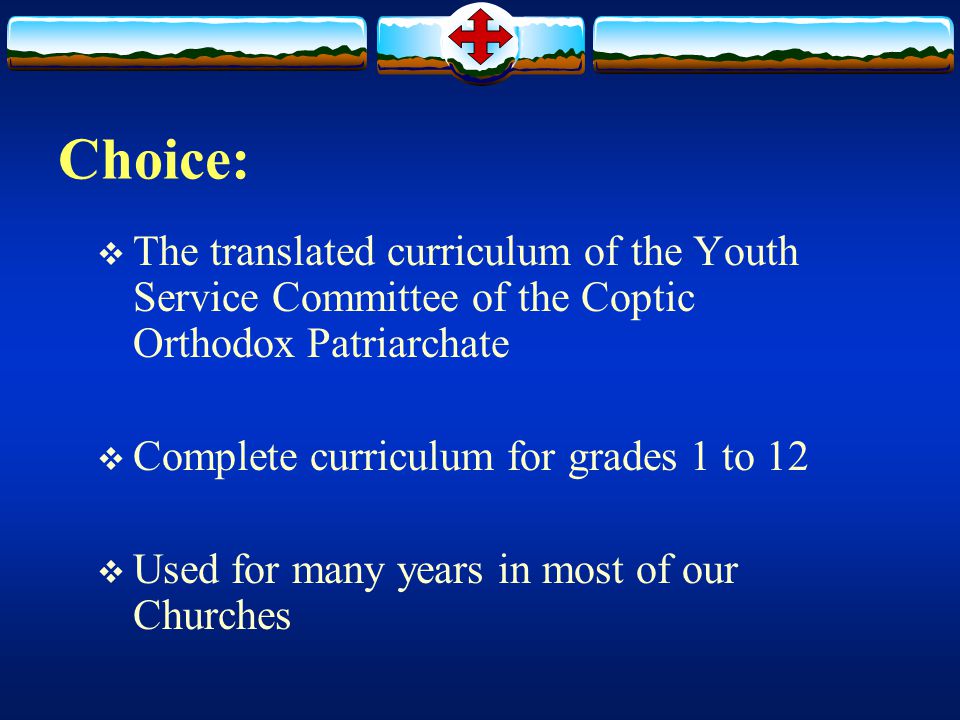 Choice:

❖ The translated curriculum of the Youth Service Committee of the Coptic Orthodox Patriarchate

❖ Complete curriculum for grades 1 to 12

❖ Used for many years in most of our Churches